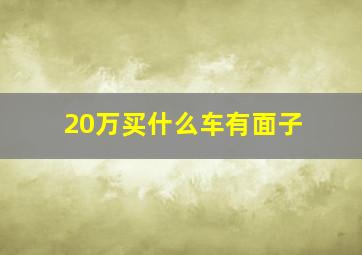 20万买什么车有面子